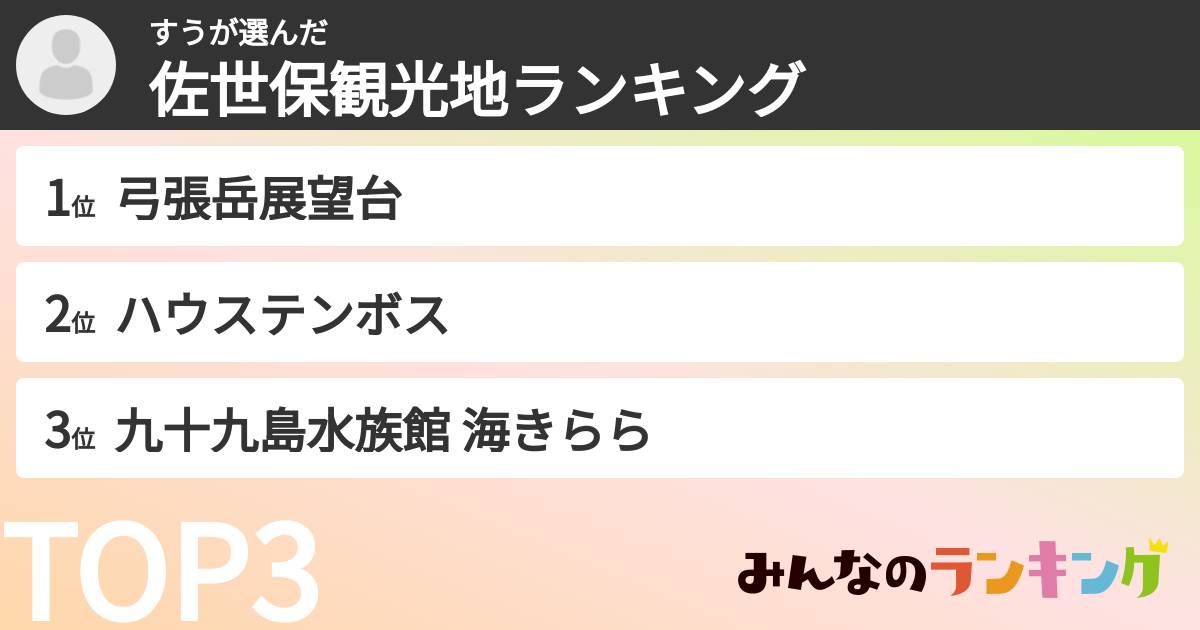 すうが選んだ
佐世保観光地ランキング

1位 弓張岳展望台

2位 ハウステンボス

3位 九十九島水族館 海きらら

TOP3

みんなのランキング